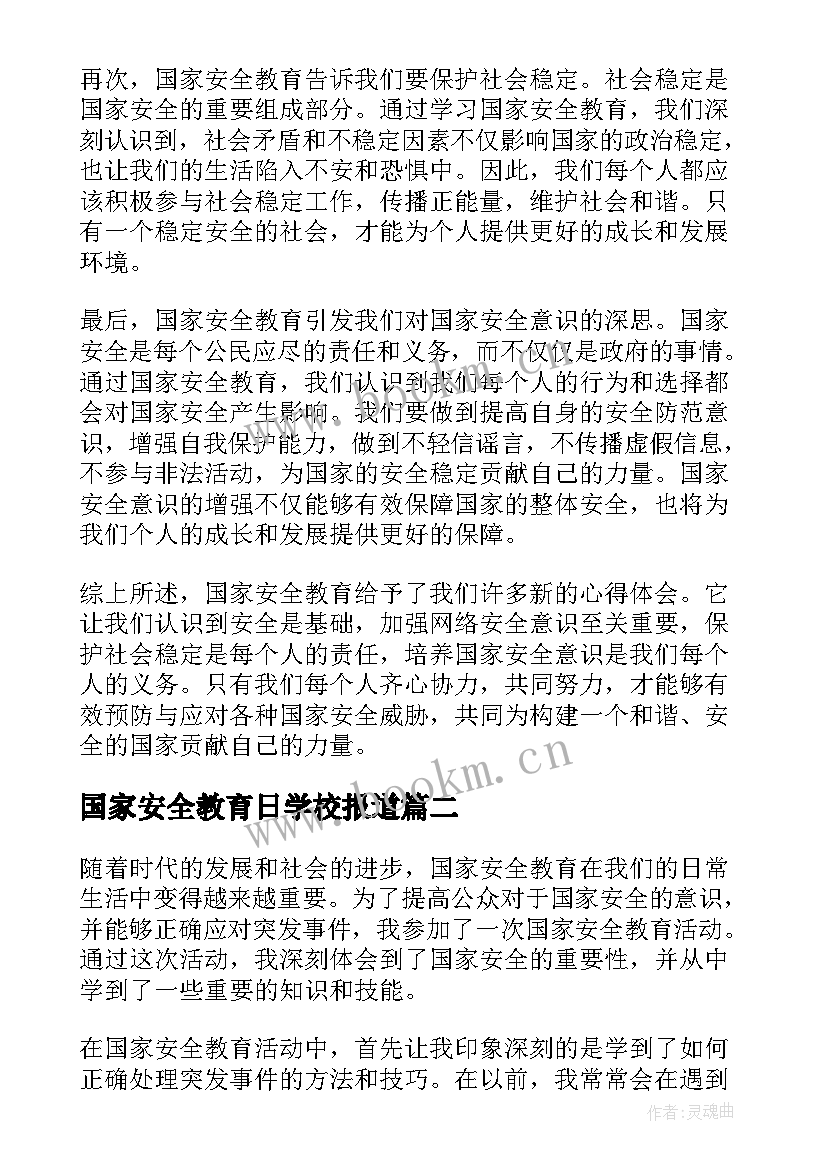 再次，国家安全教育告诉我们要保护社会稳定。社会稳定是国家安全的重要组成部分。通过学习国家安全教育，我们深刻认识到，社会矛盾和不稳定因素不仅影响国家的政治稳定，也让我们的生活陷入不安和恐惧中。因此，我们每个人都应该积极参与社会稳定工作，传播正能量，维护社会和谐。只有一个稳定安全的社会，才能为个人提供更好的成长和发展环境。

最后，国家安全教育引发我们对国家安全意识的深思。国家安全是每个公民应尽的责任和义务，而不仅仅是政府的事情。通过国家安全教育，我们认识到我们每个人的行为和选择都会对国家安全产生影响。我们要做到提高自身的安全防范意识，增强自我保护能力，做到不轻信谣言，不传播虚假信息，不参与非法活动，为国家的安全稳定贡献自己的力量。国家安全意识的增强不仅能够有效保障国家的整体安全，也将为我们个人的成长和发展提供更好的保障。

综上所述，国家安全教育给予了我们许多新的心得体会。它让我们认识到安全是基础，加强网络安全意识至关重要，保护社会稳定是每个人的责任，培养国家安全意识是我们每个人的义务。只有我们每个人齐心协力，共同努力，才能够有效预防与应对各种国家安全威胁，共同为构建一个和谐、安全的国家贡献自己的力量。

www.bookm.cn

国家安全教育日学校报道篇二

随着时代的发展和社会的进步，国家安全教育在我们的日常生活中变得越来越重要。为了提高公众对于国家安全的意识，并能够正确应对突发事件，我参加了一次国家安全教育活动。通过这次活动，我深刻体会到了国家安全的重要性，并从中学到了一些重要的知识和技能。

在国家安全教育活动中，首先让我印象深刻的是学到了如何正确处理突发事件的方法和技巧。在以前，我常常会在遇到

作者:灵魂曲